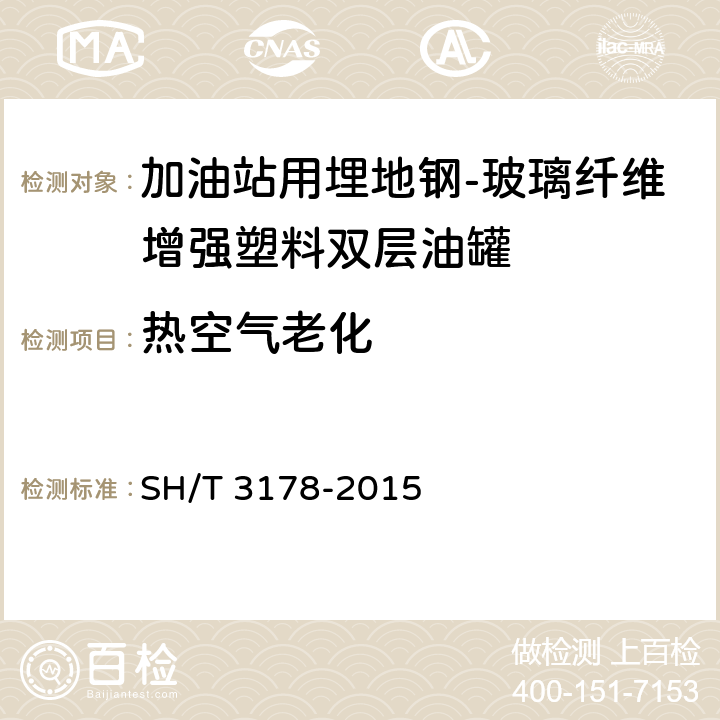 MA CNAS AC ilac-MRA

检测对象：加油站用埋地钢-玻璃纤维增强塑料双层油罐

检测项目：热空气老化

检测标准：SH/T 3178-2015

百检
Baijiantest.com

做检测 上百检
400-151-7153